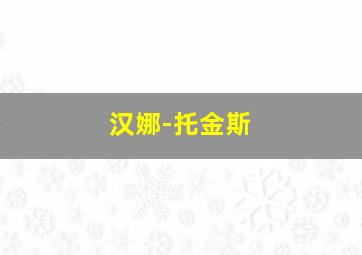 汉娜-托金斯